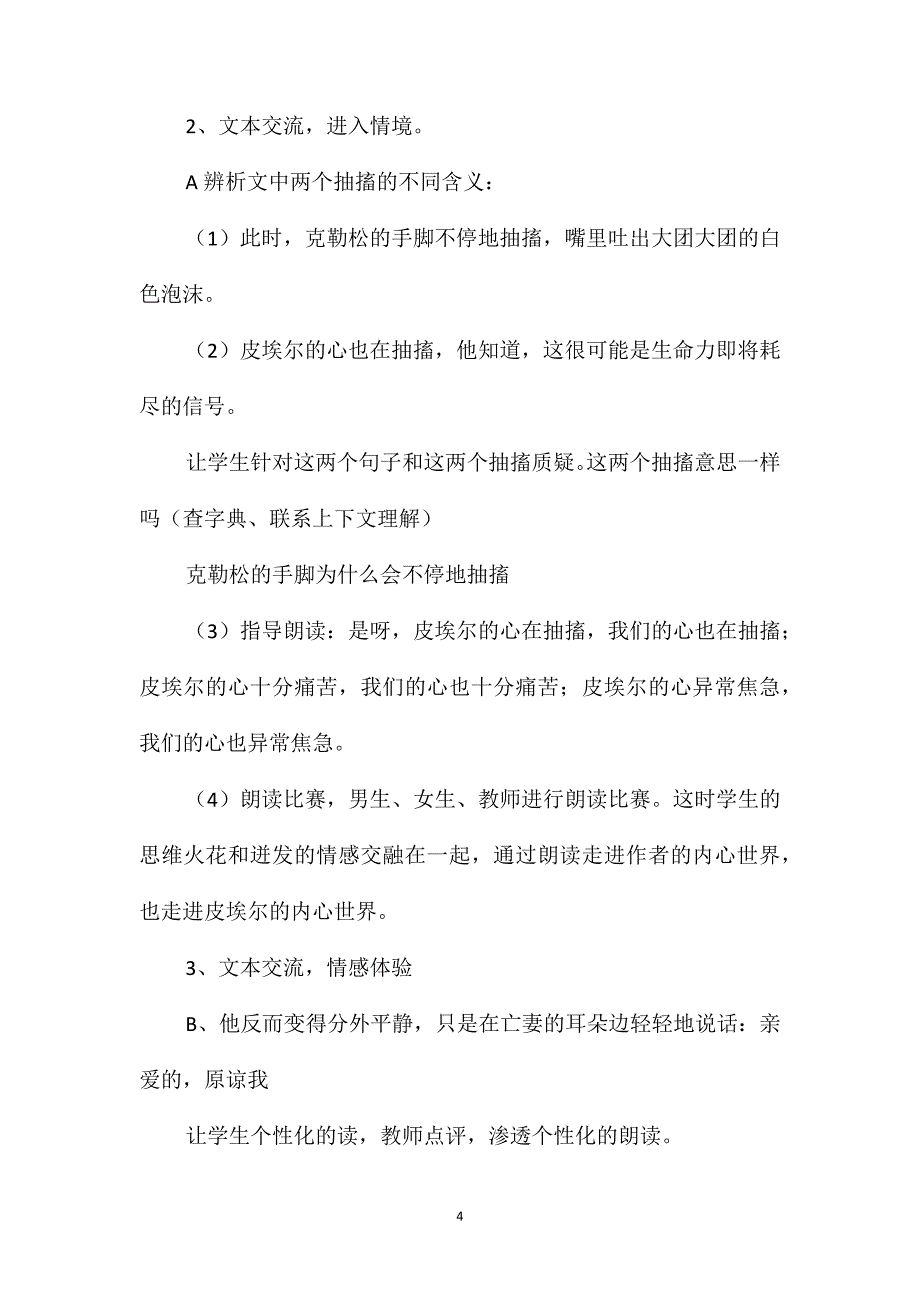 2、文本交流，进入情境。

A 辨析文中两个抽搐的不同含义：

（1）此时，克勒松的手脚不停地抽搐，嘴里吐出大团大团的白色泡沫。

（2）皮埃尔的心也在抽搐，他知道，这很可能是生命力即将耗尽的信号。

让学生针对这两个句子和这两个抽搐质疑。这两个抽搐意思一样吗（查字典、联系上下文理解）

克勒松的手脚为什么会不停地抽搐

（3）指导朗读：是呀，皮埃尔的心在抽搐，我们的心也在抽搐；皮埃尔的心十分痛苦，我们的心也十分痛苦；皮埃尔的心异常焦急，我们的心也异常焦急。

（4）朗读比赛，男生、女生、教师进行朗读比赛。这时学生的思维火花和迸发的情感交融在一起，通过朗读走进作者的内心世界，也走进皮埃尔的内心世界。

3、文本交流，情感体验

B、他反而变得分外平静，只是在亡妻的耳朵边轻轻地说话：亲爱的，原谅我

让学生个性化的读，教师点评，渗透个性化的朗读。

4